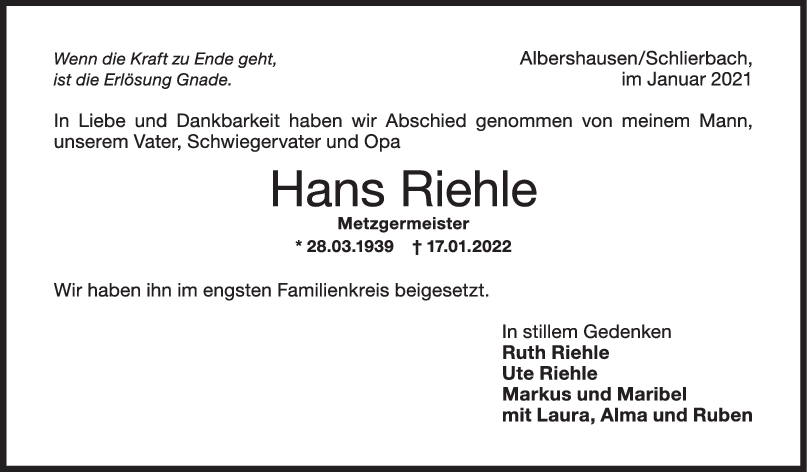 Wenn die Kraft zu Ende geht,
ist die Erlösung Gnade.

Albershausen/Schlierbach,
im Januar 2021

In Liebe und Dankbarkeit haben wir Abschied genommen von meinem Mann, unserem Vater, Schwiegervater und Opa

Hans Riehle

Metzgermeister

* 28.03.1939 † 17.01.2022

Wir haben ihn im engsten Familienkreis beigesetzt.

In stillem Gedenken
Ruth Riehle
Ute Riehle
Markus und Maribel
mit Laura, Alma und Ruben